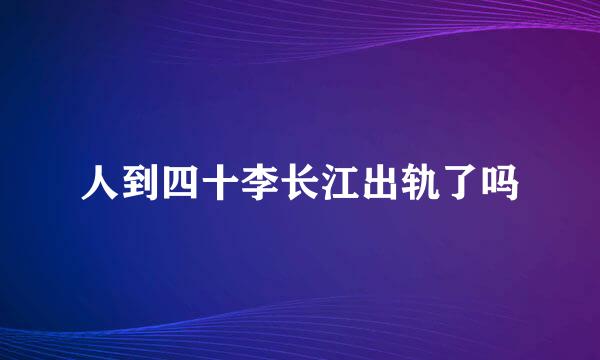 人到四十李长江出轨了吗